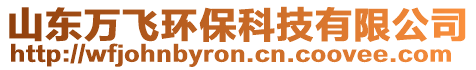 山东万飞环保科技有限公司
http://wfjohnbyron.cn.coovee.com